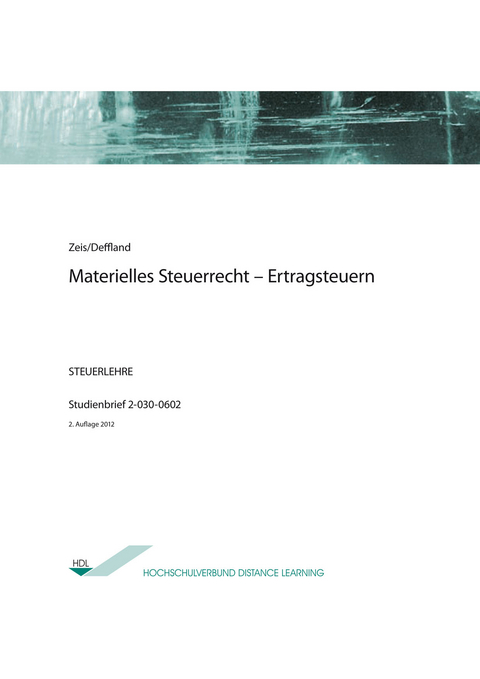 Zeis/Deffland

Materielles Steuerrecht – Ertragsteuern

STEUERLEHRE

Studienbrief 2-030-0602

2. Auflage 2012

HDL

HOCHSCHULVERBUND DISTANCE LEARNING